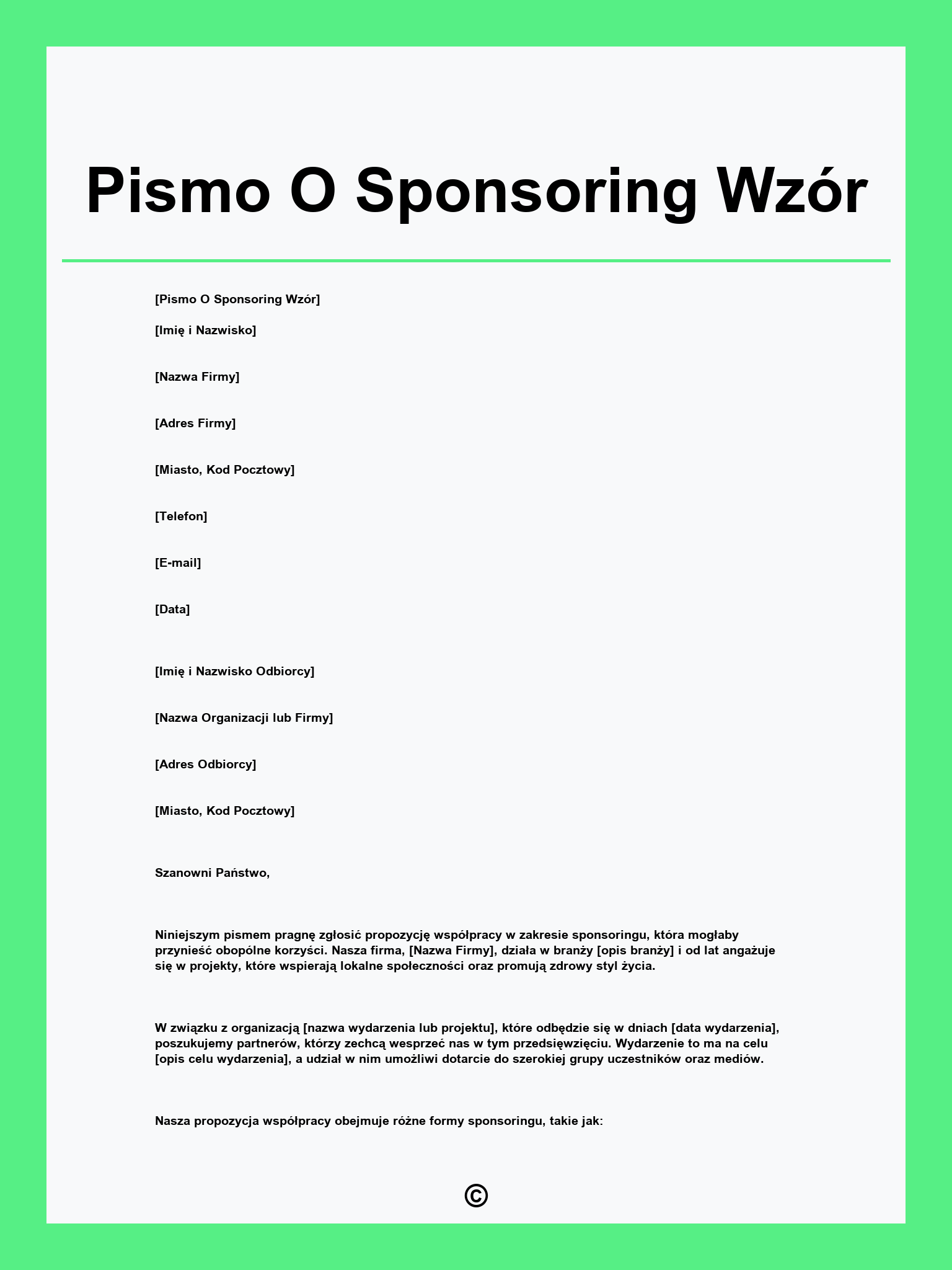 Pismo O Sponsoring Wzór

[Pismo O Sponsoring Wzór]

[Imię i Nazwisko]

[Nazwa Firmy]

[Adres Firmy]

[Miasto, Kod Pocztowy]

[Telefon]

[E-mail]

[Data]

[Imię i Nazwisko Odbiorcy]

[Nazwa Organizacji lub Firmy]

[Adres Odbiorcy]

[Miasto, Kod Pocztowy]

Szanowni Państwo,

Niniejszym pismem pragnę zgłosić propozycję współpracy w zakresie sponsoringu, która mogłaby przynieść obopólne korzyści. Nasza firma, [Nazwa Firmy], działa w branży [opis branży] i od lat angażuje się w projekty, które wspierają lokalne społeczności oraz promują zdrowy styl życia.

W związku z organizacją [nazwa wydarzenia lub projektu], które odbędzie się w dniach [data wydarzenia], poszukujemy partnerów, którzy zechcą wesprzeć nas w tym przedsięwzięciu. Wydarzenie to ma na celu [opis celu wydarzenia], a udział w nim umożliwi dotarcie do szerokiej grupy uczestników oraz mediów.

Nasza propozycja współpracy obejmuje różne formy sponsoringu, takie jak:

©